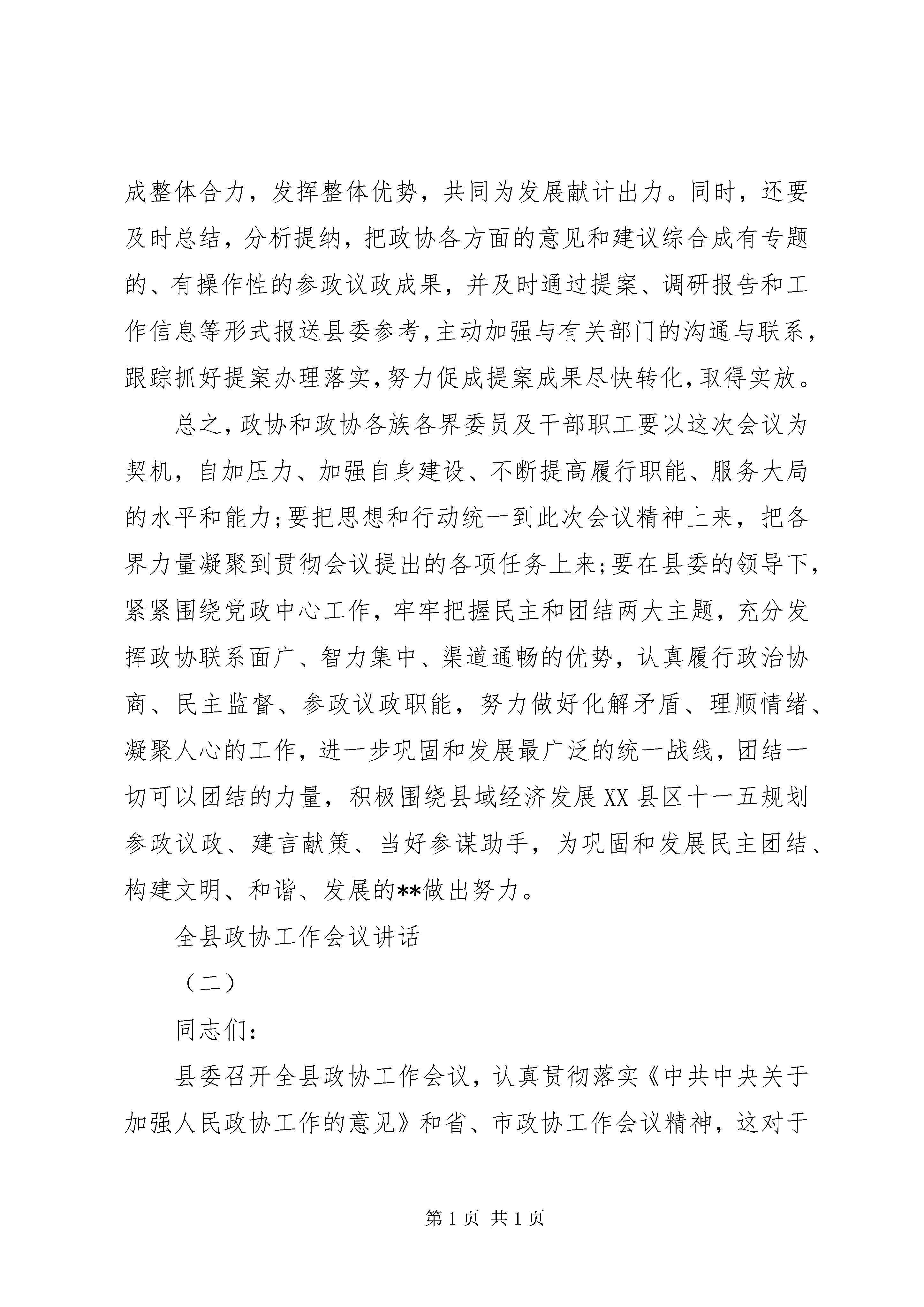 成整体合力，发挥整体优势，共同为发展献计出力。同时，还要及时总结，分析提纳，把政协各方面的意见和建议综合成有专题的、有操作性的参政议政成果，并及时通过提案、调研报告和工作信息等形式报送县委参考，主动加强与有关部门的沟通与联系，跟踪抓好提案办理落实，努力促成提案成果尽快转化，取得实放。

总之，政协和政协各族各界委员及干部职工要以这次会议为契机，自加压力、加强自身建设、不断提高履行职能、服务大局的水平和能力；要把思想和行动统一到此次会议精神上来，把各界力量凝聚到贯彻会议提出的各项任务上来；要在县委的领导下，紧紧围绕党政中心工作，牢牢把握民主和团结两大主题，充分发挥政协联系面广、智力集中、渠道通畅的优势，认真履行政治协商、民主监督、参政议政职能，努力做好化解矛盾、理顺情绪、凝聚人心的工作，进一步巩固和发展最广泛的统一战线，团结一切可以团结的力量，积极围绕县域经济发展XX县区十一五规划参政议政、建言献策、当好参谋助手，为巩固和发展民主团结、构建文明、和谐、发展的**做出努力。

全县政协工作会议讲话

（二）

同志们：

县委召开全县政协工作会议，认真贯彻落实《中共中央关于加强人民政协工作的意见》和省、市政协工作会议精神，这对于

第1页 共1页